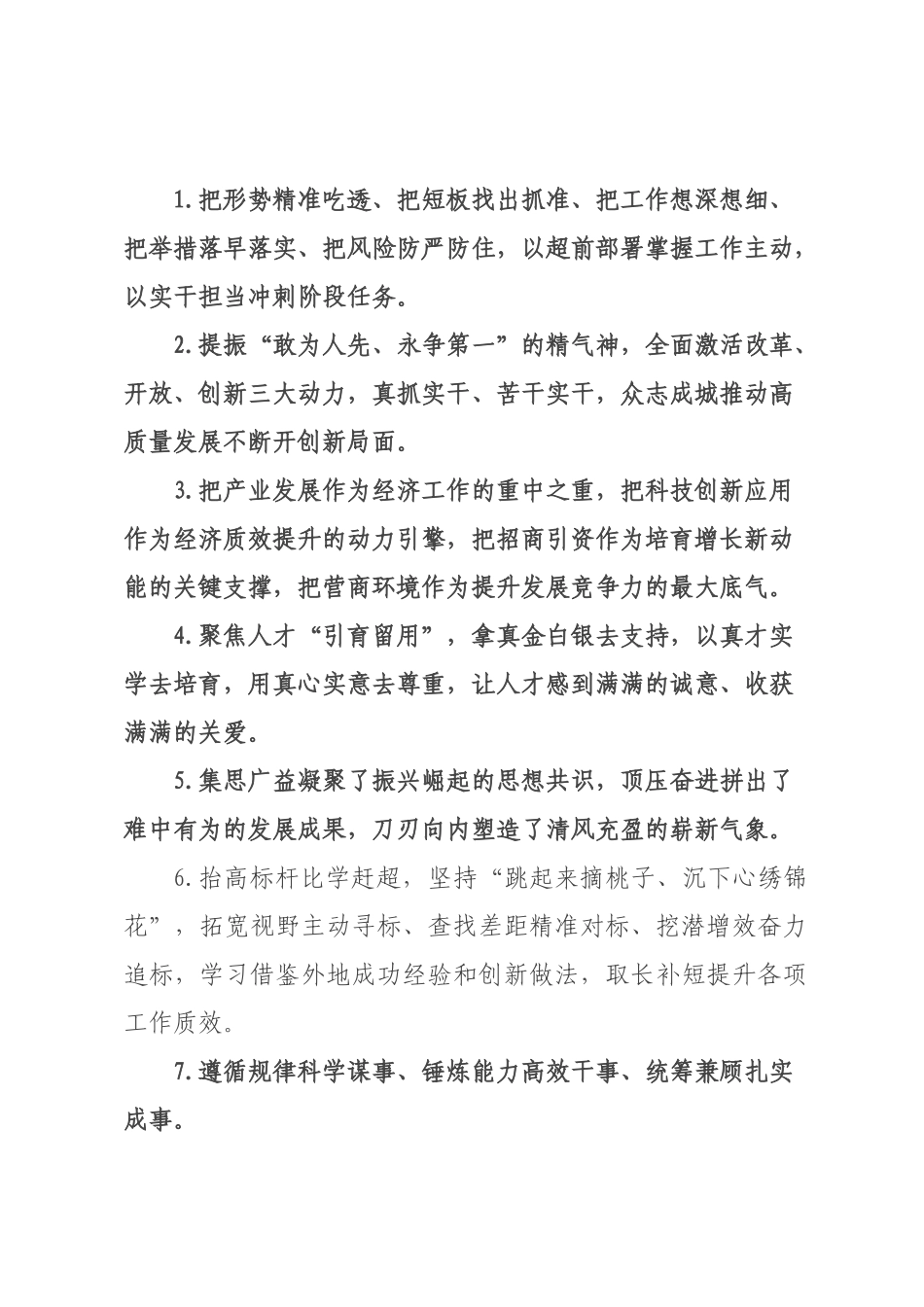 1.把形势精准吃透、把短板找出抓准、把工作想深想细、把举措落早落实、把风险防严防住，以超前部署掌握工作主动，以实干担当冲刺阶段任务。

2.提振“敢为人先、永争第一”的精气神，全面激活改革、开放、创新三大动力，真抓实干、苦干实干，众志成城推动高质量发展不断开创新局面。

3.把产业发展作为经济工作的重中之重，把科技创新应用作为经济质效提升的动力引擎，把招商引资作为培育增长新动能的关键支撑，把营商环境作为提升发展竞争力的最大底气。

4.聚焦人才“引育留用”，拿真金白银去支持，以真才实学去培育，用真心实意去尊重，让人才感到满满的诚意、收获满满的关爱。

5.集思广益凝聚了振兴崛起的思想共识，顶压奋进拼出了难中有为的发展成果，刀刃向内塑造了清风充盈的崭新气象。

6.抬高标杆比学赶超，坚持“跳起来摘桃子、沉下心绣锦花”，拓宽视野主动寻标、查找差距精准对标、挖潜增效奋力追标，学习借鉴外地成功经验和创新做法，取长补短提升各项工作质效。

7.遵循规律科学谋事、锤炼能力高效干事、统筹兼顾扎实成事。